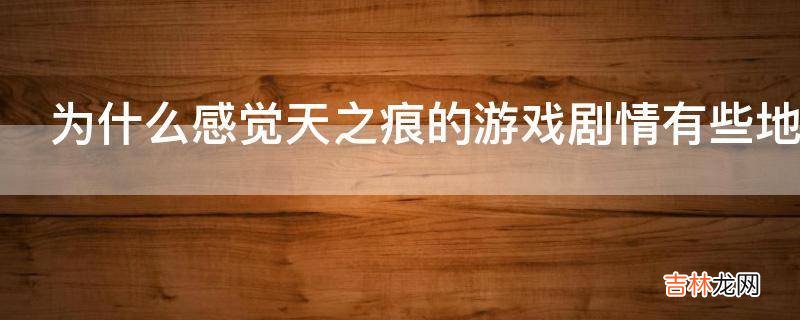 为什么感觉天之痕的游戏剧情有些地

吉林龙网